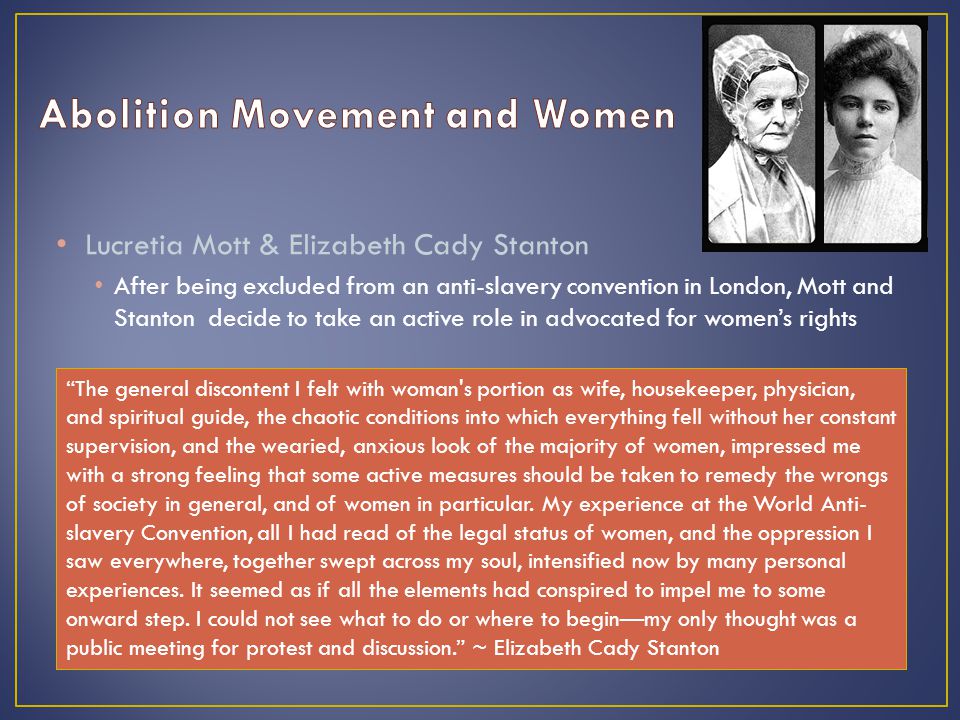 Abolition Movement and Women

• Lucretia Mott & Elizabeth Cady Stanton
  • After being excluded from an anti-slavery convention in London, Mott and Stanton decide to take an active role in advocated for women's rights

"The general discontent I felt with woman's portion as wife, housekeeper, physician, and spiritual guide, the chaotic conditions into which everything fell without her constant supervision, and the wearied, anxious look of the majority of women, impressed me with a strong feeling that some active measures should be taken to remedy the wrongs of society in general, and of women in particular. My experience at the World Anti-slavery Convention, all I had read of the legal status of women, and the oppression I saw everywhere, together swept across my soul, intensified now by many personal experiences. It seemed as if all the elements had conspired to impel me to some onward step. I could not see what to do or where to begin—my only thought was a public meeting for protest and discussion." ~ Elizabeth Cady Stanton